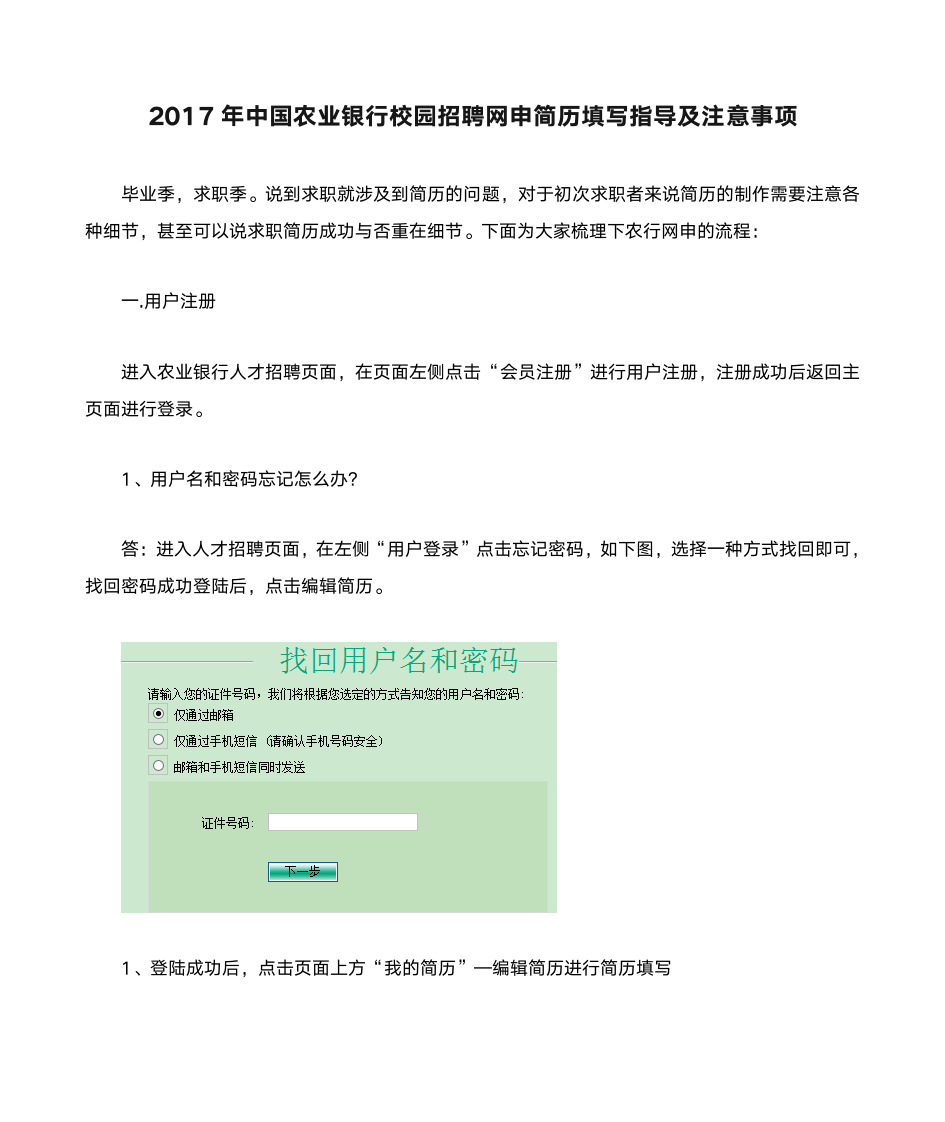 2017 年中国农业银行校园招聘网申简历填写指导及注意事项

毕业季，求职季。说到求职就涉及到简历的问题，对于初次求职者来说简历的制作需要注意各种细节，甚至可以说求职简历成功与否重在细节。下面为大家梳理下农行网申的流程：

一.用户注册

进入农业银行人才招聘页面，在页面左侧点击“会员注册”进行用户注册，注册成功后返回主页面进行登录。

1、用户名和密码忘记怎么办?

答：进入人才招聘页面，在左侧“用户登录”点击忘记密码，如下图，选择一种方式找回即可，找回密码成功登陆后，点击编辑简历。

找回用户名和密码

请输入您的证件号码，我们将根据您选定的方式告知您的用户名和密码：

仅通过邮箱

仅通过手机短信（请确认手机号码安全）

邮箱和手机短信同时发送

证件号码：

下一步

1、登陆成功后，点击页面上方“我的简历”—编辑简历进行简历填写